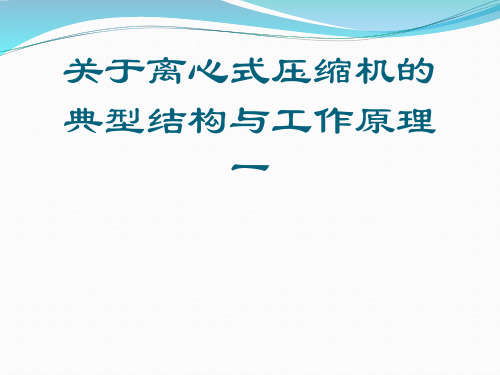 关于离心式压缩机的典型结构与工作原理一